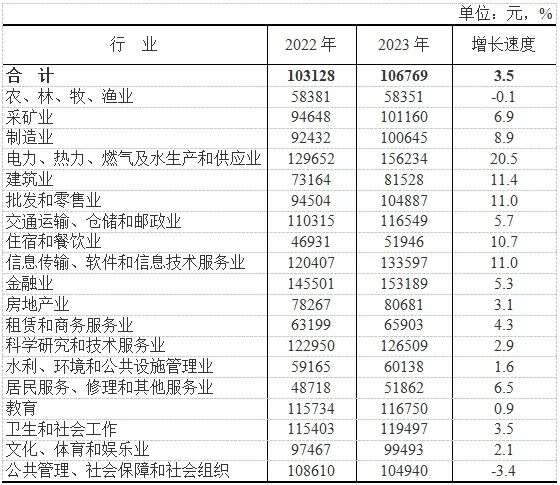 单位：元，%

| 行　业 | 2022 年 | 2023 年 | 增长速度 |
|---|---|---|---|
| **合　计** | **103128** | **106769** | **3.5** |
| 农、林、牧、渔业 | 58381 | 58351 | -0.1 |
| 采矿业 | 94648 | 101160 | 6.9 |
| 制造业 | 92432 | 100645 | 8.9 |
| 电力、热力、燃气及水生产和供应业 | 129652 | 156234 | 20.5 |
| 建筑业 | 73164 | 81528 | 11.4 |
| 批发和零售业 | 94504 | 104887 | 11.0 |
| 交通运输、仓储和邮政业 | 110315 | 116549 | 5.7 |
| 住宿和餐饮业 | 46931 | 51946 | 10.7 |
| 信息传输、软件和信息技术服务业 | 120407 | 133597 | 11.0 |
| 金融业 | 145501 | 153189 | 5.3 |
| 房地产业 | 78267 | 80681 | 3.1 |
| 租赁和商务服务业 | 63199 | 65903 | 4.3 |
| 科学研究和技术服务业 | 122950 | 126509 | 2.9 |
| 水利、环境和公共设施管理业 | 59165 | 60138 | 1.6 |
| 居民服务、修理和其他服务业 | 48718 | 51862 | 6.5 |
| 教育 | 115734 | 116750 | 0.9 |
| 卫生和社会工作 | 115403 | 119497 | 3.5 |
| 文化、体育和娱乐业 | 97467 | 99493 | 2.1 |
| 公共管理、社会保障和社会组织 | 108610 | 104940 | -3.4 |